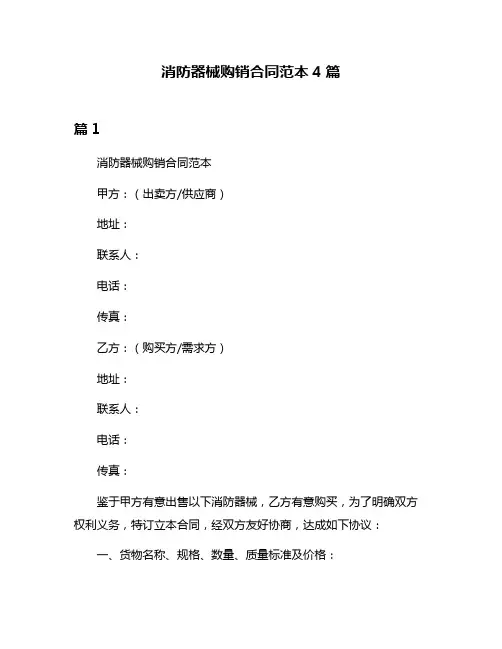 消防器械购销合同范本 4 篇

篇 1

消防器械购销合同范本

甲方：（出卖方/供应商）

地址：

联系人：

电话：

传真：

乙方：（购买方/需求方）

地址：

联系人：

电话：

传真：

鉴于甲方有意出售以下消防器械，乙方有意购买，为了明确双方权利义务，特订立本合同，经双方友好协商，达成如下协议：

一、货物名称、规格、数量、质量标准及价格：